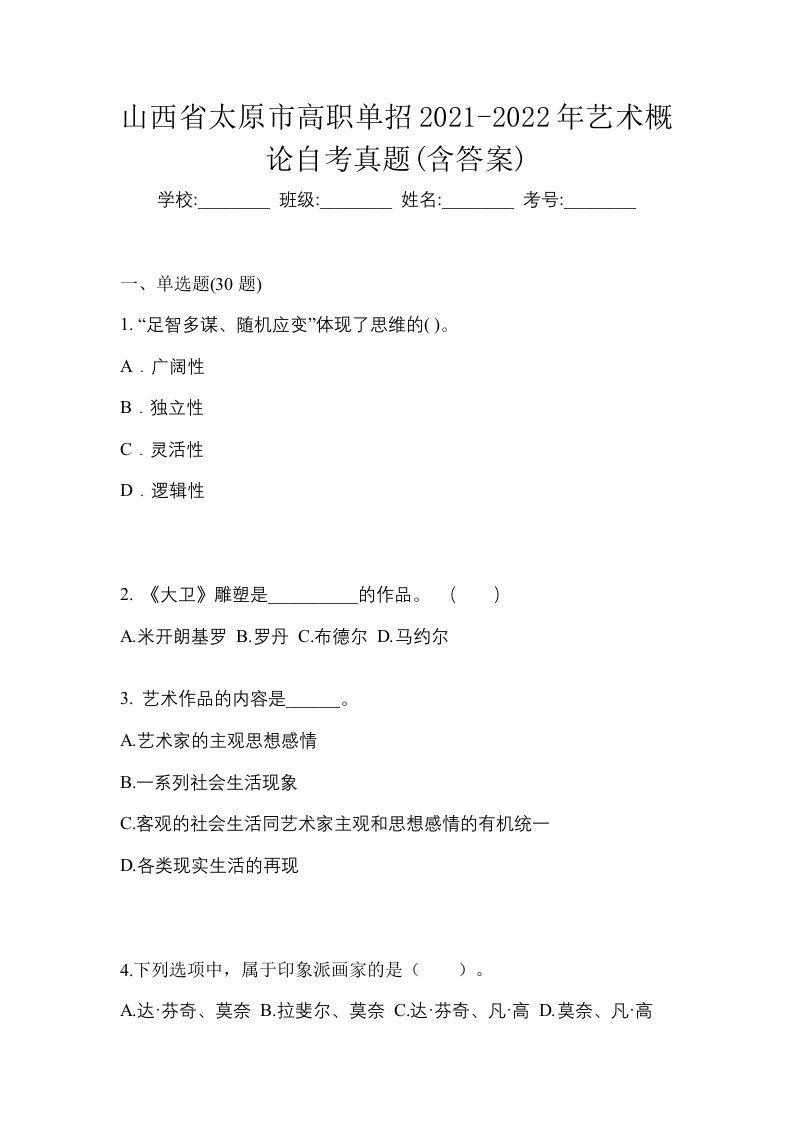 山西省太原市高职单招2021-2022年艺术概论自考真题(含答案)

学校:________ 班级:________ 姓名:________ 考号:________

一、单选题(30 题)

1. “足智多谋、随机应变”体现了思维的( )。

A．广阔性

B．独立性

C．灵活性

D．逻辑性

2. 《大卫》雕塑是__________的作品。 （　　）

A.米开朗基罗 B.罗丹 C.布德尔 D.马约尔

3. 艺术作品的内容是______。

A.艺术家的主观思想感情

B.一系列社会生活现象

C.客观的社会生活同艺术家主观和思想感情的有机统一

D.各类现实生活的再现

4.下列选项中，属于印象派画家的是（　　）。

A.达·芬奇、莫奈 B.拉斐尔、莫奈 C.达·芬奇、凡·高 D.莫奈、凡·高